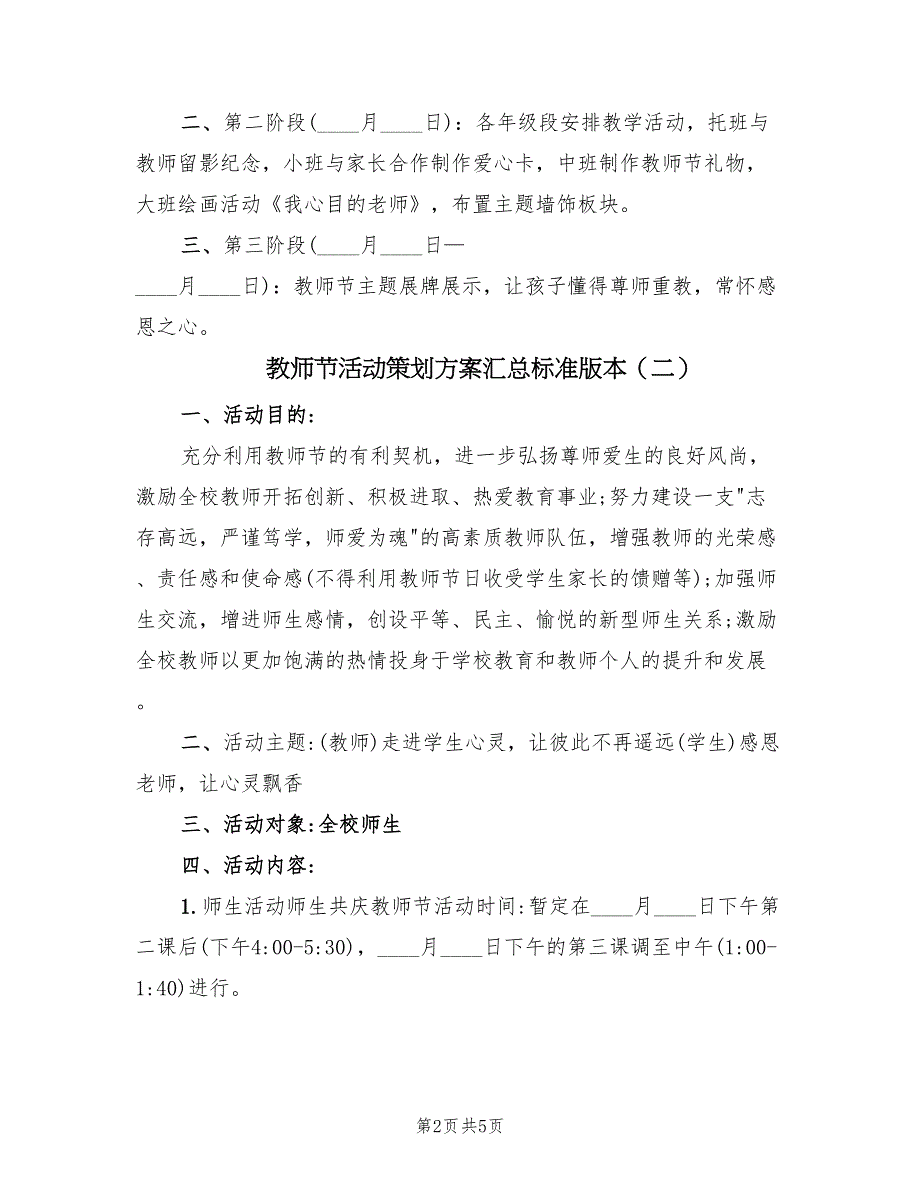 二、第二阶段(____月____日)：各年级段安排教学活动，托班与教师留影纪念，小班与家长合作制作爱心卡，中班制作教师节礼物，大班绘画活动《我心目的老师》，布置主题墙饰板块。

三、第三阶段(____月____日—____月____日)：教师节主题展牌展示，让孩子懂得尊师重教，常怀感恩之心。

教师节活动策划方案汇总标准版本（二）

一、活动目的:

充分利用教师节的有利契机，进一步弘扬尊师爱生的良好风尚，激励全校教师开拓创新、积极进取、热爱教育事业;努力建设一支"志存高远，严谨笃学，师爱为魂"的高素质教师队伍，增强教师的光荣感、责任感和使命感(不得利用教师节日收受学生家长的馈赠等);加强师生交流，增进师生感情，创设平等、民主、愉悦的新型师生关系;激励全校教师以更加饱满的热情投身于学校教育和教师个人的提升和发展。

二、活动主题:(教师)走进学生心灵，让彼此不再遥远(学生)感恩老师，让心灵飘香

三、活动对象:全校师生

四、活动内容:

1.师生活动师生共庆教师节活动时间:暂定在____月____日下午第二课后(下午4:00-5:30)，____月____日下午的第三课调至中午(1:00-1:40)进行。

第2页 共5页